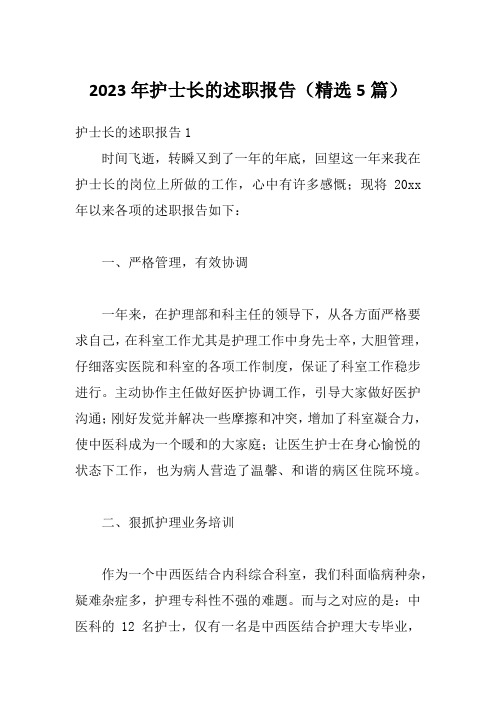 2023 年护士长的述职报告（精选 5 篇）

护士长的述职报告 1

时间飞逝，转瞬又到了一年的年底，回望这一年来我在护士长的岗位上所做的工作，心中有许多感慨；现将 20xx 年以来各项的述职报告如下：

一、严格管理，有效协调

一年来，在护理部和科主任的领导下，从各方面严格要求自己，在科室工作尤其是护理工作中身先士卒，大胆管理，仔细落实医院和科室的各项工作制度，保证了科室工作稳步进行。主动协作主任做好医护协调工作，引导大家做好医护沟通；刚好发觉并解决一些摩擦和冲突，增加了科室凝合力，使中医科成为一个暖和的大家庭；让医生护士在身心愉悦的状态下工作，也为病人营造了温馨、和谐的病区住院环境。

二、狠抓护理业务培训

作为一个中西医结合内科综合科室，我们科面临病种杂，疑难杂症多，护理专科性不强的难题。而与之对应的是：中医科的 12 名护士，仅有一名是中西医结合护理大专毕业，